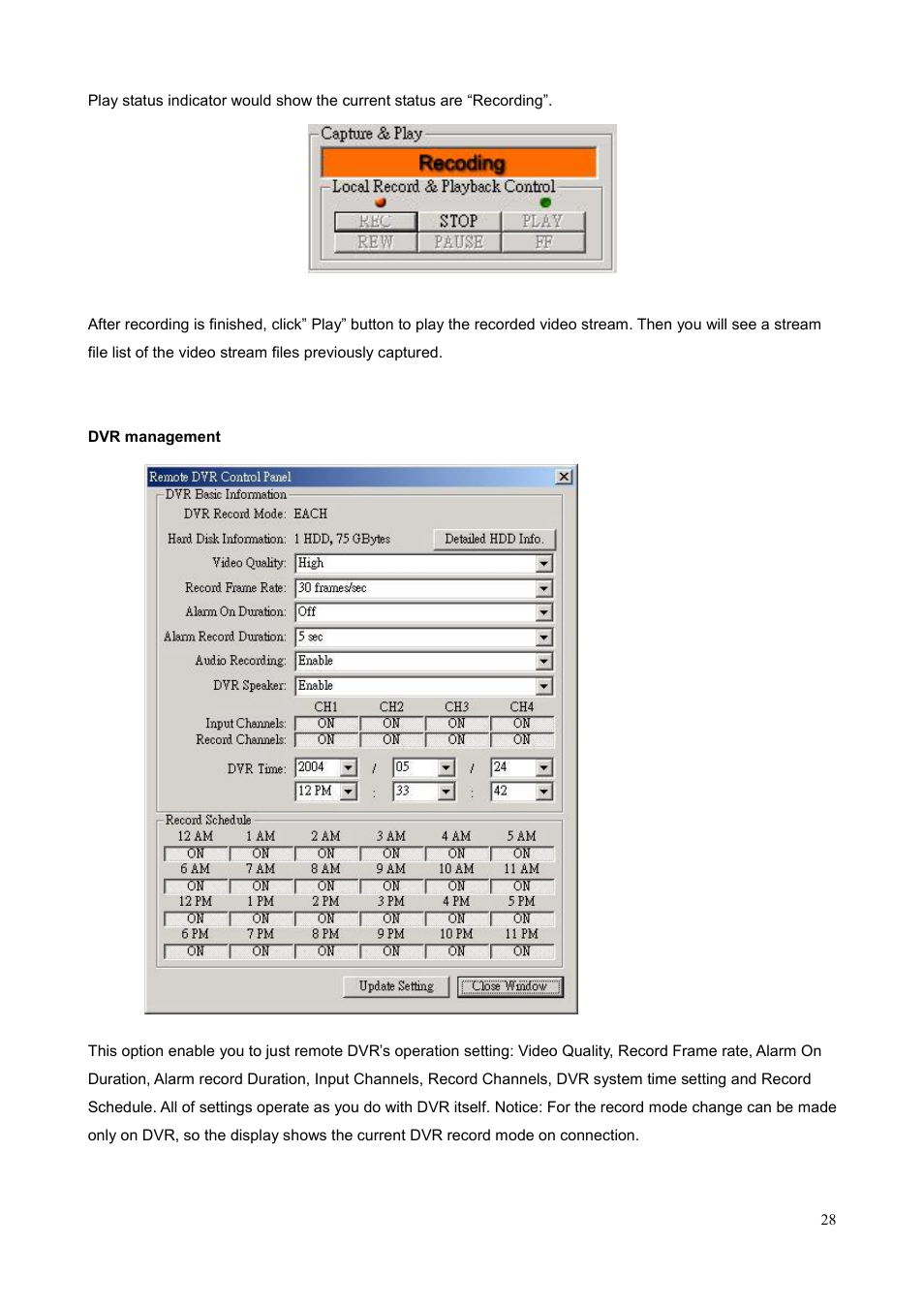 Play status indicator would show the current status are “Recording”.

Capture & Play

Recoding

Local Record & Playback Control

REC STOP PLAY

REW PAUSE FF

After recording is finished, click” Play” button to play the recorded video stream. Then you will see a stream file list of the video stream files previously captured.

DVR management

Remote DVR Control Panel

DVR Basic Information

DVR Record Mode: EACH

Hard Disk Information: 1 HDD, 75 GBytes Detailed HDD Info.

Video Quality: High

Record Frame Rate: 30 frames/sec

Alarm On Duration: Off

Alarm Record Duration: 5 sec

Audio Recording: Enable

DVR Speaker: Enable

| | CH1 | CH2 | CH3 | CH4 |
|---|---|---|---|---|
| Input Channels: | ON | ON | ON | ON |
| Record Channels: | ON | ON | ON | ON |

DVR Time: 2004 / 05 / 24

12 PM : 33 : 42

Record Schedule

| 12 AM | 1 AM | 2 AM | 3 AM | 4 AM | 5 AM |
|---|---|---|---|---|---|
| ON | ON | ON | ON | ON | ON |
| 6 AM | 7 AM | 8 AM | 9 AM | 10 AM | 11 AM |
| ON | ON | ON | ON | ON | ON |
| 12 PM | 1 PM | 2 PM | 3 PM | 4 PM | 5 PM |
| ON | ON | ON | ON | ON | ON |
| 6 PM | 7 PM | 8 PM | 9 PM | 10 PM | 11 PM |
| ON | ON | ON | ON | ON | ON |

Update Setting Close Window

This option enable you to just remote DVR’s operation setting: Video Quality, Record Frame rate, Alarm On Duration, Alarm record Duration, Input Channels, Record Channels, DVR system time setting and Record Schedule. All of settings operate as you do with DVR itself. Notice: For the record mode change can be made only on DVR, so the display shows the current DVR record mode on connection.

28